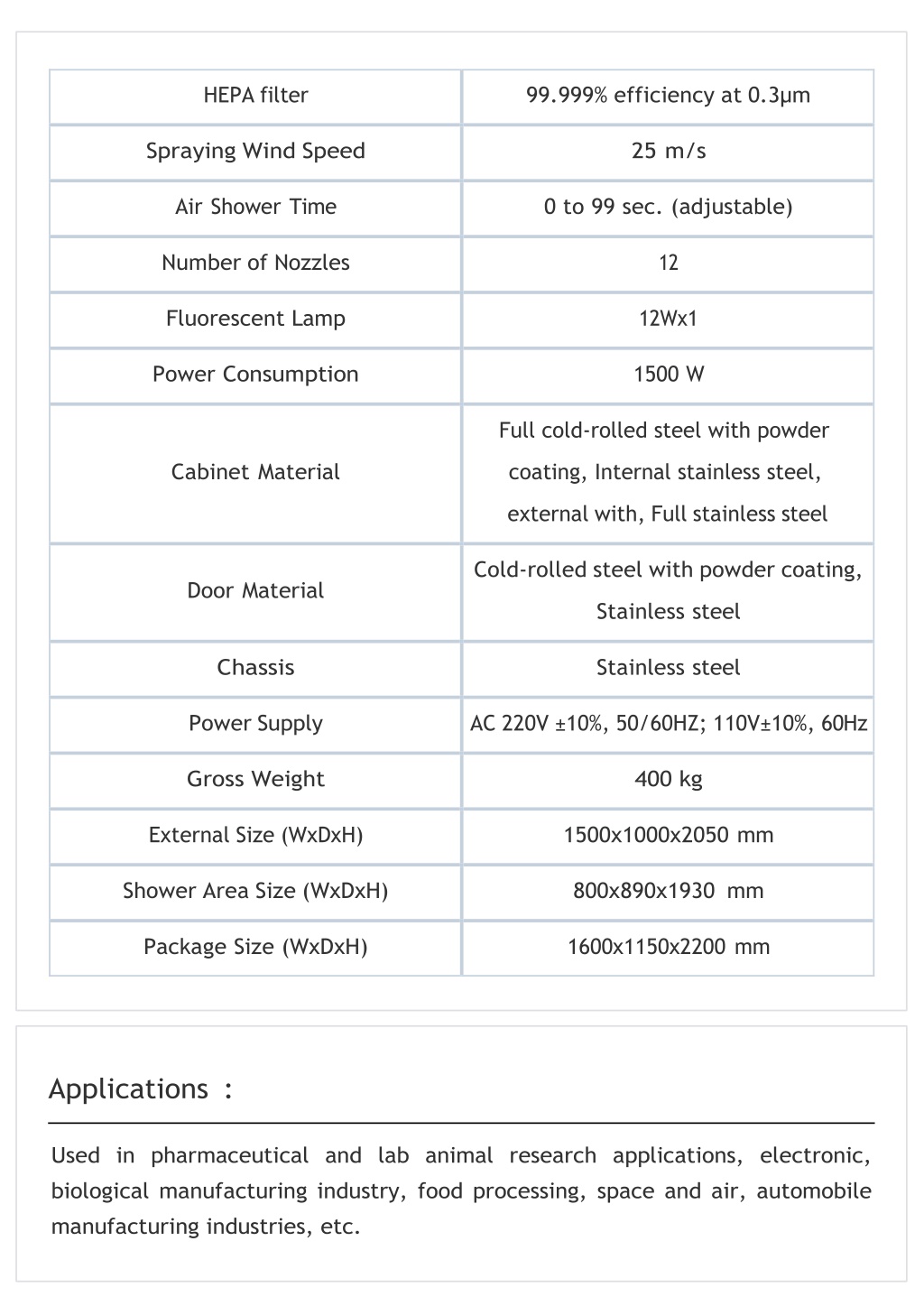 | HEPA filter | 99.999% efficiency at 0.3μm |
|---|---|
| Spraying Wind Speed | 25 m/s |
| Air Shower Time | 0 to 99 sec. (adjustable) |
| Number of Nozzles | 12 |
| Fluorescent Lamp | 12Wx1 |
| Power Consumption | 1500 W |
| Cabinet Material | Full cold-rolled steel with powder coating, Internal stainless steel, external with, Full stainless steel |
| Door Material | Cold-rolled steel with powder coating, Stainless steel |
| Chassis | Stainless steel |
| Power Supply | AC 220V ±10%, 50/60HZ; 110V±10%, 60Hz |
| Gross Weight | 400 kg |
| External Size (WxDxH) | 1500x1000x2050 mm |
| Shower Area Size (WxDxH) | 800x890x1930 mm |
| Package Size (WxDxH) | 1600x1150x2200 mm |

Applications :

Used in pharmaceutical and lab animal research applications, electronic, biological manufacturing industry, food processing, space and air, automobile manufacturing industries, etc.